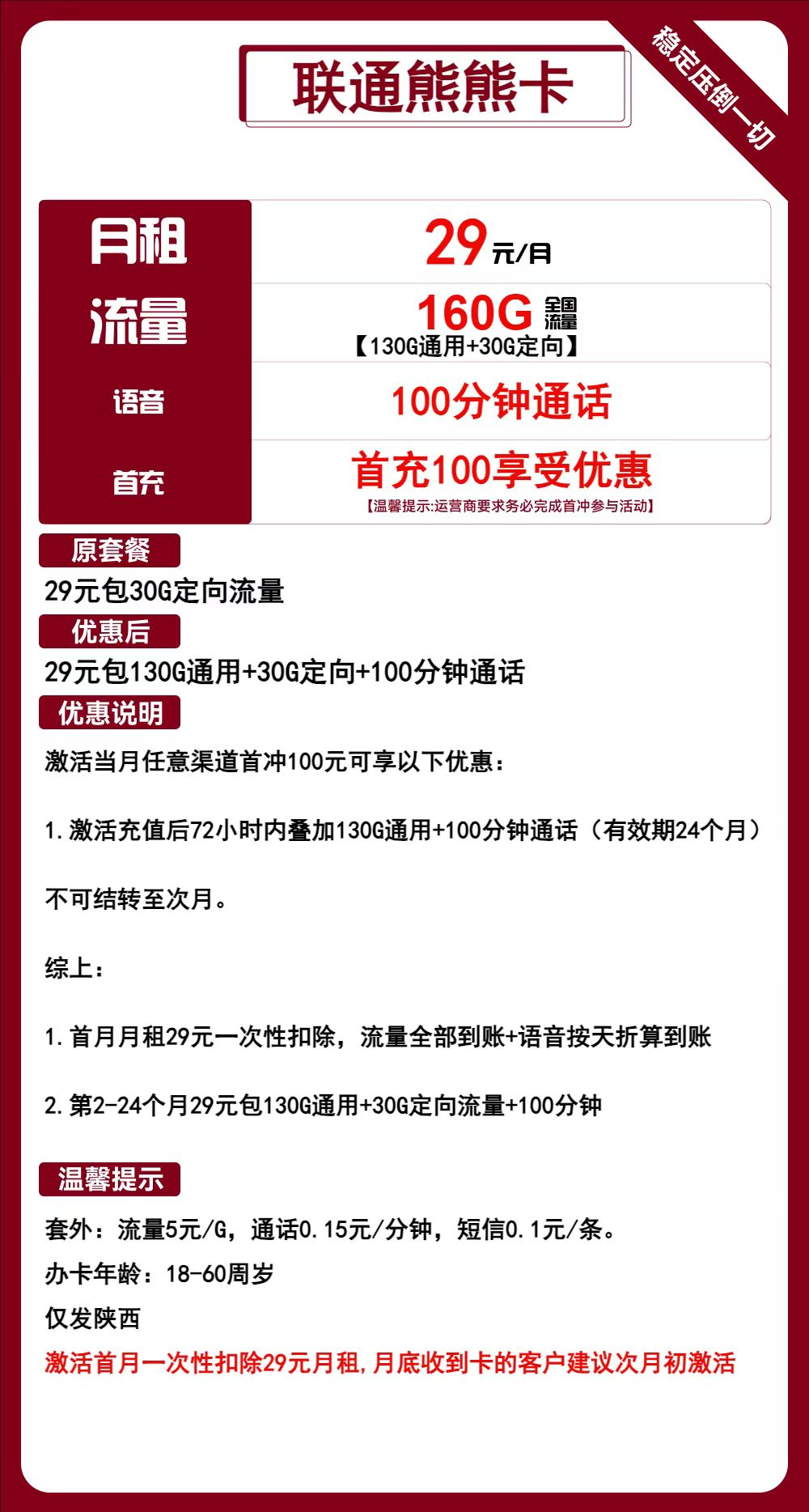 联通熊熊卡

稳定压倒一切

| 月租 | 29元/月 |
|---|---|
| 流量 | 160G 全国流量 【130G通用+30G定向】 |
| 语音 | 100分钟通话 |
| 首充 | 首充100享受优惠 【温馨提示:运营商要求务必完成首冲参与活动】 |

原套餐

29元包30G定向流量

优惠后

29元包130G通用+30G定向+100分钟通话

优惠说明

激活当月任意渠道首冲100元可享以下优惠：

1.激活充值后72小时内叠加130G通用+100分钟通话（有效期24个月）

不可结转至次月。

综上：

1.首月月租29元一次性扣除，流量全部到账+语音按天折算到账

2.第2-24个月29元包130G通用+30G定向流量+100分钟

温馨提示

套外：流量5元/G，通话0.15元/分钟，短信0.1元/条。

办卡年龄：18-60周岁

仅发陕西

激活首月一次性扣除29元月租,月底收到卡的客户建议次月初激活